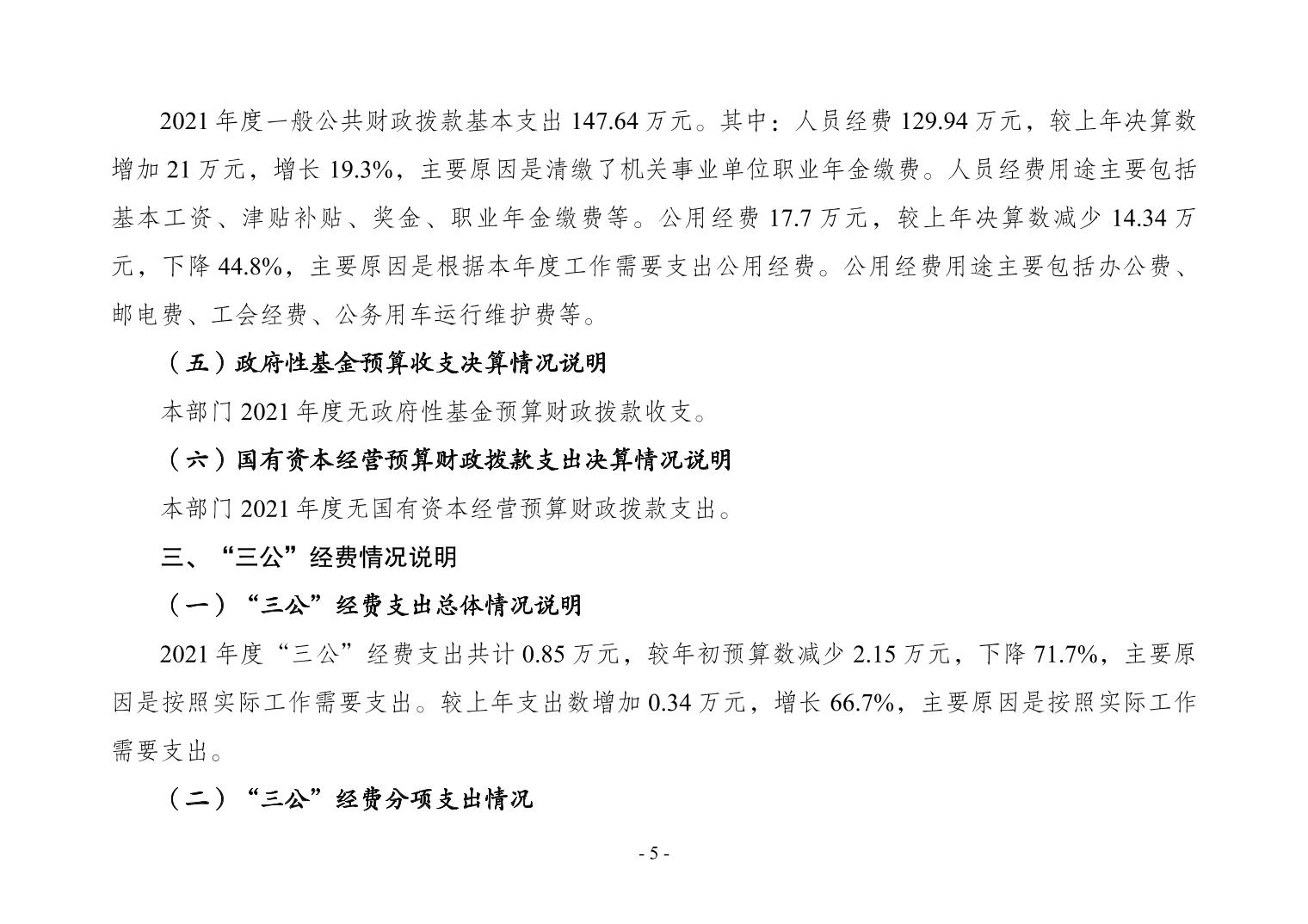 2021 年度一般公共财政拨款基本支出 147.64 万元。其中：人员经费 129.94 万元，较上年决算数增加 21 万元，增长 19.3%，主要原因是清缴了机关事业单位职业年金缴费。人员经费用途主要包括基本工资、津贴补贴、奖金、职业年金缴费等。公用经费 17.7 万元，较上年决算数减少 14.34 万元，下降 44.8%，主要原因是根据本年度工作需要支出公用经费。公用经费用途主要包括办公费、邮电费、工会经费、公务用车运行维护费等。

（五）政府性基金预算收支决算情况说明

本部门 2021 年度无政府性基金预算财政拨款收支。

（六）国有资本经营预算财政拨款支出决算情况说明

本部门 2021 年度无国有资本经营预算财政拨款支出。

三、“三公”经费情况说明

（一）“三公”经费支出总体情况说明

2021 年度“三公”经费支出共计 0.85 万元，较年初预算数减少 2.15 万元，下降 71.7%，主要原因是按照实际工作需要支出。较上年支出数增加 0.34 万元，增长 66.7%，主要原因是按照实际工作需要支出。

（二）“三公”经费分项支出情况

- 5 -